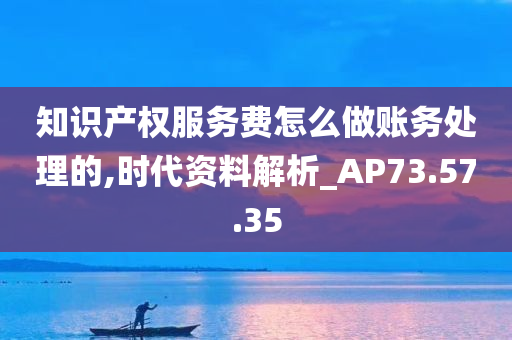 知识产权服务费怎么做账务处理的,时代资料解析_AP73.57.35